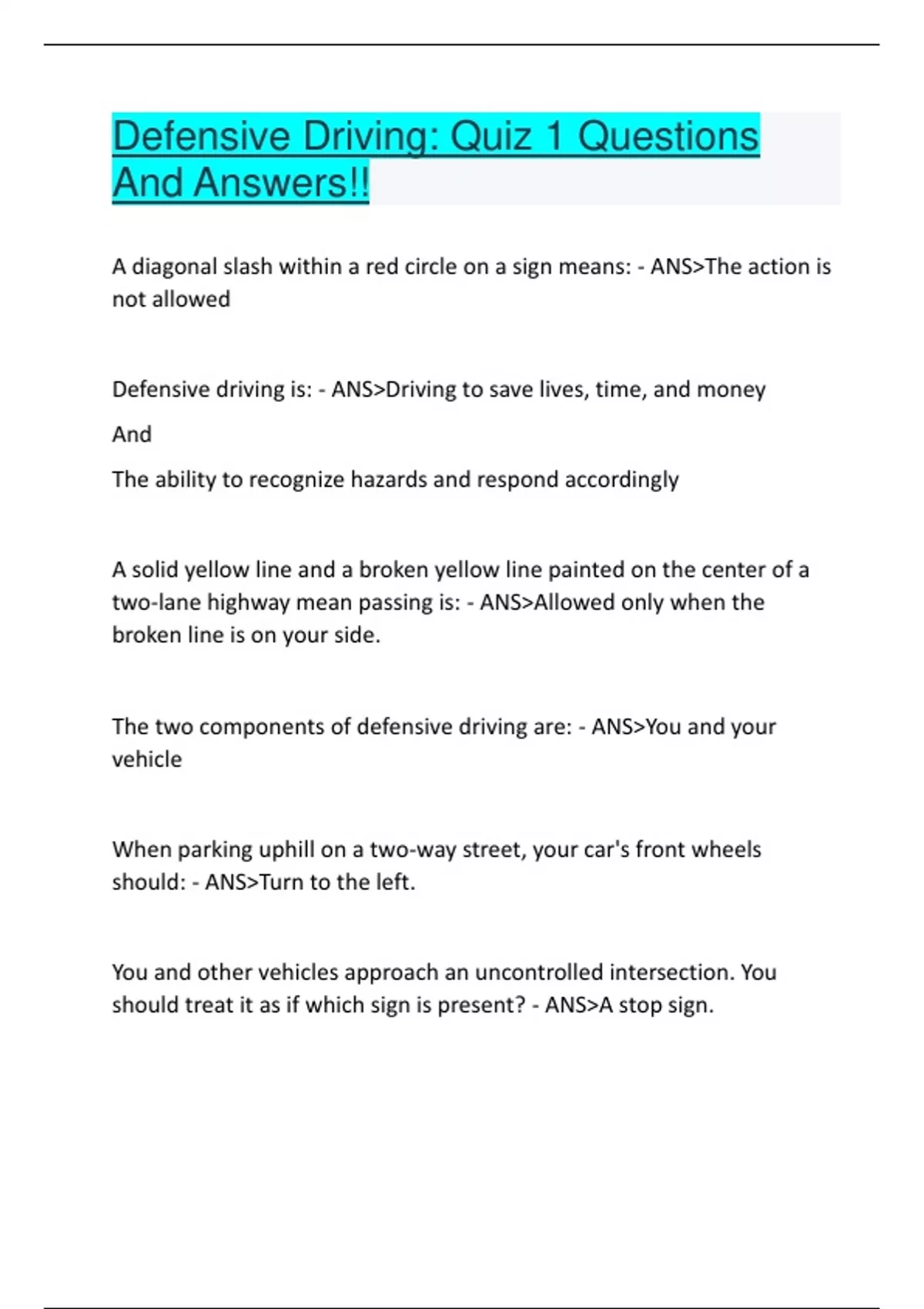 Defensive Driving: Quiz 1 Questions And Answers!!

A diagonal slash within a red circle on a sign means: - ANS>The action is not allowed

Defensive driving is: - ANS>Driving to save lives, time, and money

And

The ability to recognize hazards and respond accordingly

A solid yellow line and a broken yellow line painted on the center of a two-lane highway mean passing is: - ANS>Allowed only when the broken line is on your side.

The two components of defensive driving are: - ANS>You and your vehicle

When parking uphill on a two-way street, your car's front wheels should: - ANS>Turn to the left.

You and other vehicles approach an uncontrolled intersection. You should treat it as if which sign is present? - ANS>A stop sign.